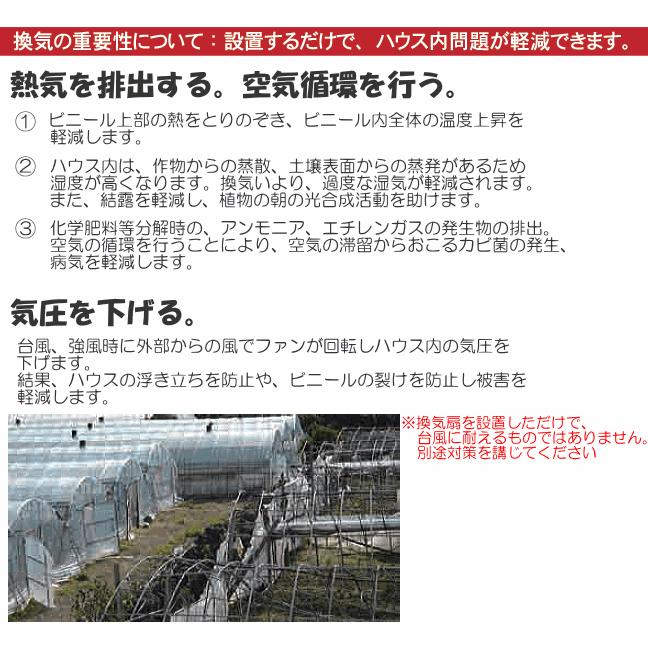 換気の重要性について：設置するだけで、ハウス内問題が軽減できます。

熱気を排出する。空気循環を行う。

① ビニール上部の熱をとりのぞき、ビニール内全体の温度上昇を軽減します。

② ハウス内は、作物からの蒸散、土壌表面からの蒸発があるため湿度が高くなります。換気いより、過度な湿気が軽減されます。また、結露を軽減し、植物の朝の光合成活動を助けます。

③ 化学肥料等分解時の、アンモニア、エチレンガスの発生物の排出。空気の循環を行うことにより、空気の滞留からおこるカビ菌の発生、病気を軽減します。

気圧を下げる。

台風、強風時に外部からの風でファンが回転しハウス内の気圧を下げます。
結果、ハウスの浮き立ちを防止や、ビニールの裂けを防止し被害を軽減します。

※換気扇を設置しただけで、台風に耐えるものではありません。別途対策を講じてください